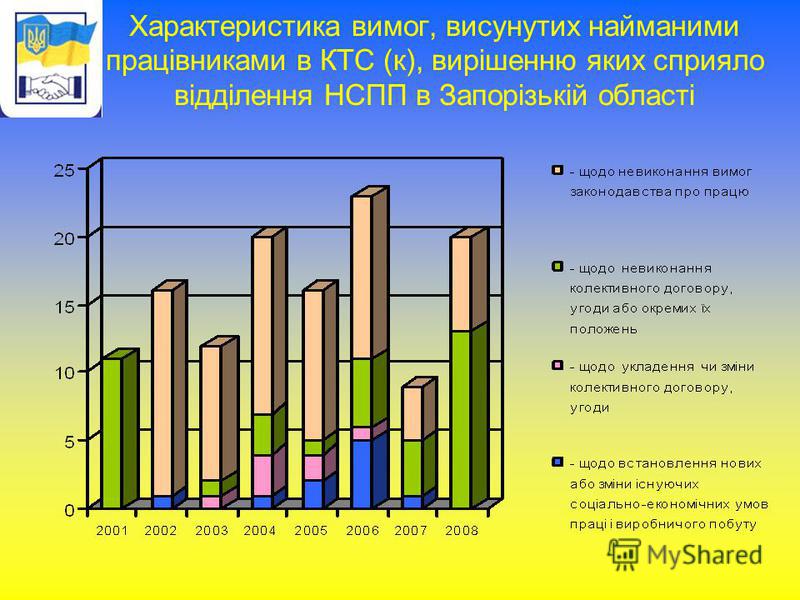 Характеристика вимог, висунутих найманими працівниками в КТС (к), вирішенню яких сприяло відділення НСПП в Запорізькій області

25
20
15
10
5
0

2001 2002 2003 2004 2005 2006 2007 2008

- щодо невиконання вимог законодавства про працю

- щодо невиконання колективного договору, угоди або окремих їх положень

- щодо укладення чи зміни колективного договору, угоди

- щодо встановлення нових або зміни існуючих соціально-економічних умов праці і виробничого побуту

MyShared